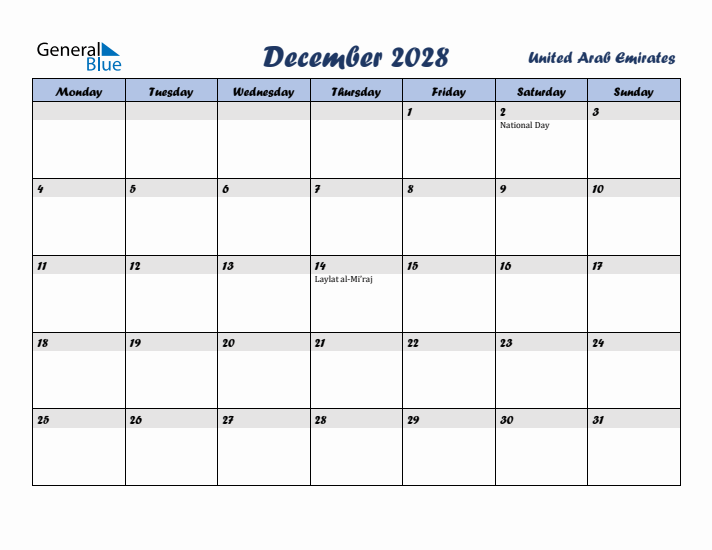 General Blue

December 2028

United Arab Emirates

| Monday | Tuesday | Wednesday | Thursday | Friday | Saturday | Sunday |
|---|---|---|---|---|---|---|
| | | | | 1 | 2 National Day | 3 |
| 4 | 5 | 6 | 7 | 8 | 9 | 10 |
| 11 | 12 | 13 | 14 Laylat al-Mi'raj | 15 | 16 | 17 |
| 18 | 19 | 20 | 21 | 22 | 23 | 24 |
| 25 | 26 | 27 | 28 | 29 | 30 | 31 |